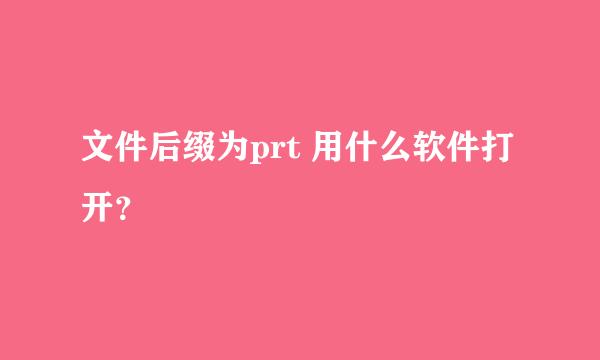 文件后缀为prt 用什么软件打开?